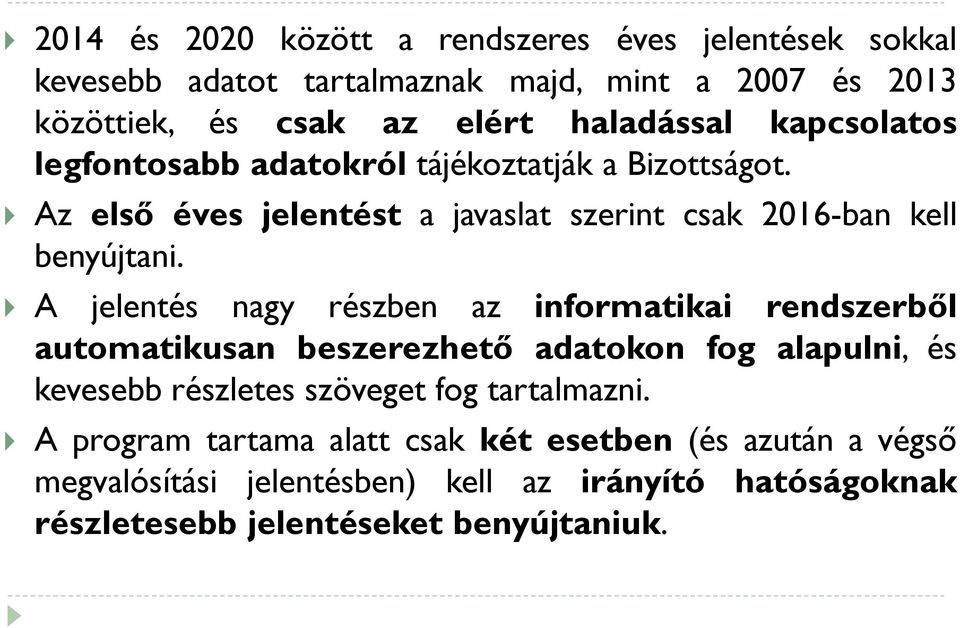 2014 és 2020 között a rendszeres éves jelentések sokkal kevesebb adatot tartalmaznak majd, mint a 2007 és 2013 közöttiek, és csak az elért haladással kapcsolatos legfontosabb adatokról tájékoztatják a Bizottságot.

Az első éves jelentést a javaslat szerint csak 2016-ban kell benyújtani.

A jelentés nagy részben az informatikai rendszerből automatikusan beszerezhető adatokon fog alapulni, és kevesebb részletes szöveget fog tartalmazni.

A program tartama alatt csak két esetben (és azután a végső megvalósítási jelentésben) kell az irányító hatóságoknak részletesebb jelentéseket benyújtaniuk.